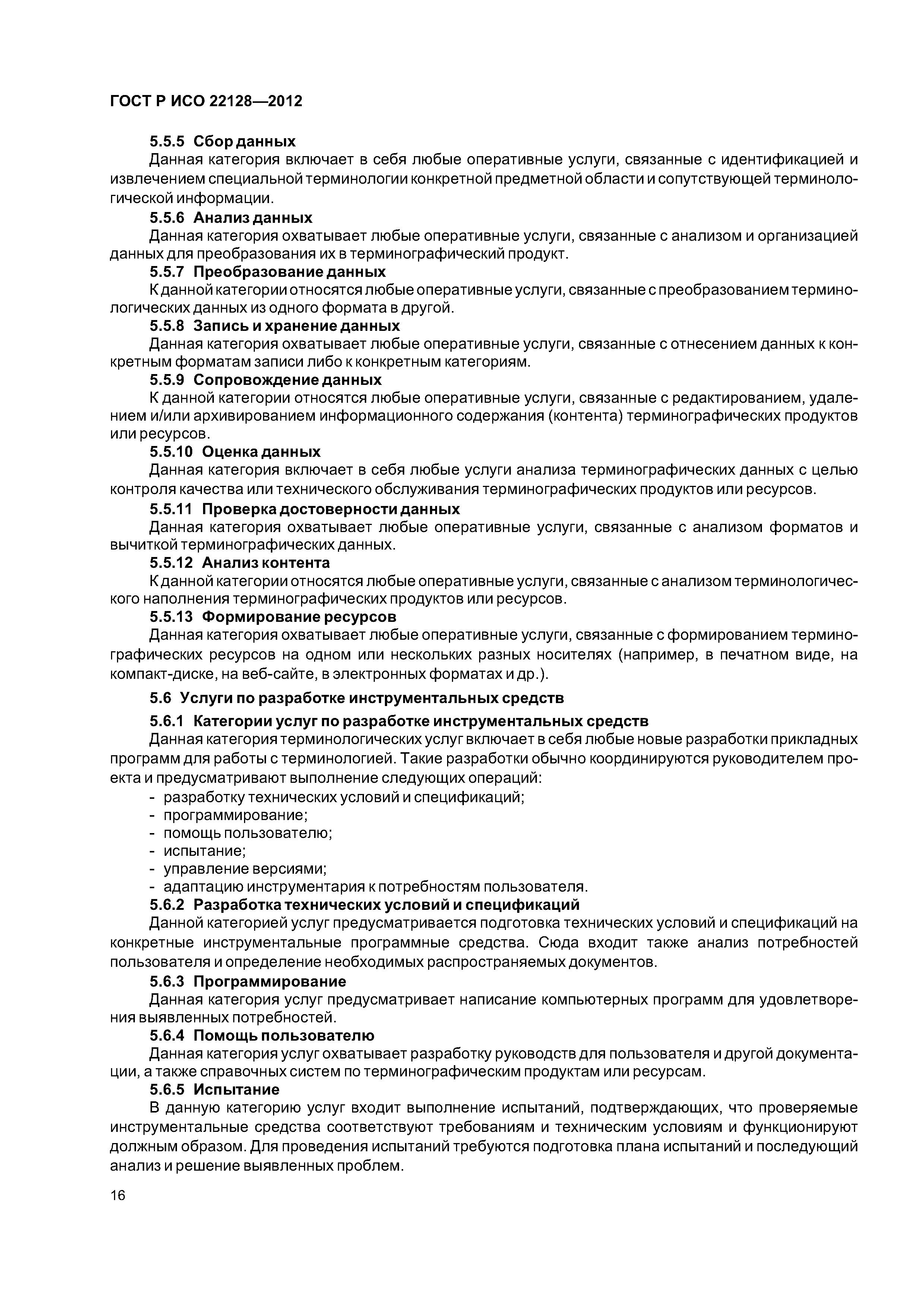 ГОСТ Р ИСО 22128—2012

5.5.5 Сбор данных
Данная категория включает в себя любые оперативные услуги, связанные с идентификацией и извлечением специальной терминологии конкретной предметной области и сопутствующей терминологической информации.

5.5.6 Анализ данных
Данная категория охватывает любые оперативные услуги, связанные с анализом и организацией данных для преобразования их в терминографический продукт.

5.5.7 Преобразование данных
К данной категории относятся любые оперативные услуги, связанные с преобразованием терминологических данных из одного формата в другой.

5.5.8 Запись и хранение данных
Данная категория охватывает любые оперативные услуги, связанные с отнесением данных к конкретным форматам записи либо к конкретным категориям.

5.5.9 Сопровождение данных
К данной категории относятся любые оперативные услуги, связанные с редактированием, удалением и/или архивированием информационного содержания (контента) терминографических продуктов или ресурсов.

5.5.10 Оценка данных
Данная категория включает в себя любые услуги анализа терминографических данных с целью контроля качества или технического обслуживания терминографических продуктов или ресурсов.

5.5.11 Проверка достоверности данных
Данная категория охватывает любые оперативные услуги, связанные с анализом форматов и вычиткой терминографических данных.

5.5.12 Анализ контента
К данной категории относятся любые оперативные услуги, связанные с анализом терминологического наполнения терминографических продуктов или ресурсов.

5.5.13 Формирование ресурсов
Данная категория охватывает любые оперативные услуги, связанные с формированием терминографических ресурсов на одном или нескольких разных носителях (например, в печатном виде, на компакт-диске, на веб-сайте, в электронных форматах и др.).

5.6 Услуги по разработке инструментальных средств

5.6.1 Категории услуг по разработке инструментальных средств
Данная категория терминологических услуг включает в себя любые новые разработки прикладных программ для работы с терминологией. Такие разработки обычно координируются руководителем проекта и предусматривают выполнение следующих операций:
- разработку технических условий и спецификаций;
- программирование;
- помощь пользователю;
- испытание;
- управление версиями;
- адаптацию инструментария к потребностям пользователя.

5.6.2 Разработка технических условий и спецификаций
Данной категорией услуг предусматривается подготовка технических условий и спецификаций на конкретные инструментальные программные средства. Сюда входит также анализ потребностей пользователя и определение необходимых распространяемых документов.

5.6.3 Программирование
Данная категория услуг предусматривает написание компьютерных программ для удовлетворения выявленных потребностей.

5.6.4 Помощь пользователю
Данная категория услуг охватывает разработку руководств для пользователя и другой документации, а также справочных систем по терминографическим продуктам или ресурсам.

5.6.5 Испытание
В данную категорию услуг входит выполнение испытаний, подтверждающих, что проверяемые инструментальные средства соответствуют требованиям и техническим условиям и функционируют должным образом. Для проведения испытаний требуются подготовка плана испытаний и последующий анализ и решение выявленных проблем.

16